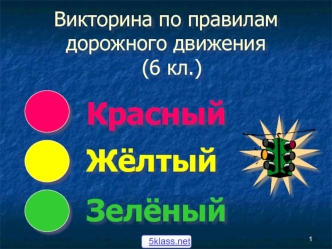 Викторина по правилам дорожного движения (6 кл.)

Красный

Жёлтый

Зелёный

5klass.net

1